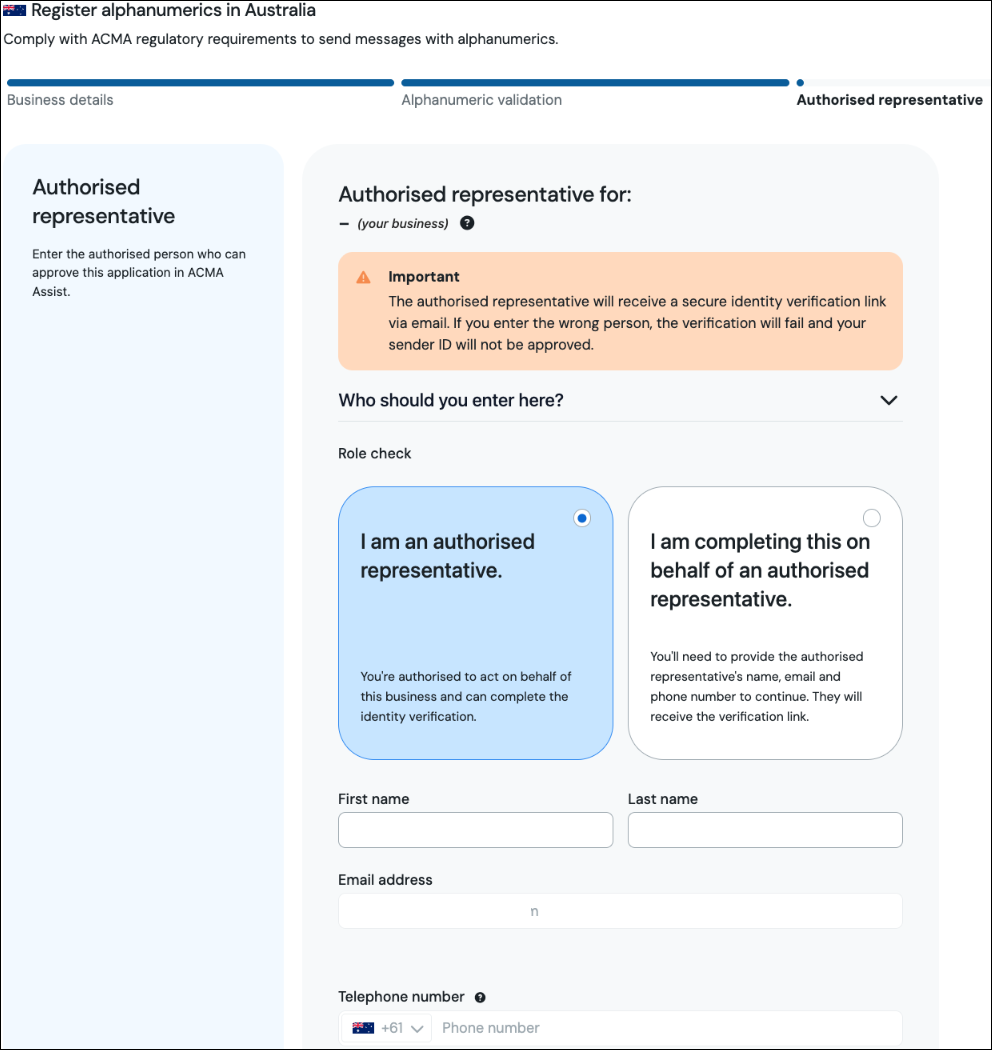 Register alphanumerics in Australia
Comply with ACMA regulatory requirements to send messages with alphanumerics.

Business details
Alphanumeric validation
Authorised representative

Authorised representative

Enter the authorised person who can approve this application in ACMA Assist.

Authorised representative for:
– (your business)

Important
The authorised representative will receive a secure identity verification link via email. If you enter the wrong person, the verification will fail and your sender ID will not be approved.

Who should you enter here?

Role check

I am an authorised representative.

You're authorised to act on behalf of this business and can complete the identity verification.

I am completing this on behalf of an authorised representative.

You'll need to provide the authorised representative's name, email and phone number to continue. They will receive the verification link.

First name

Last name

Email address

n

Telephone number

+61
Phone number